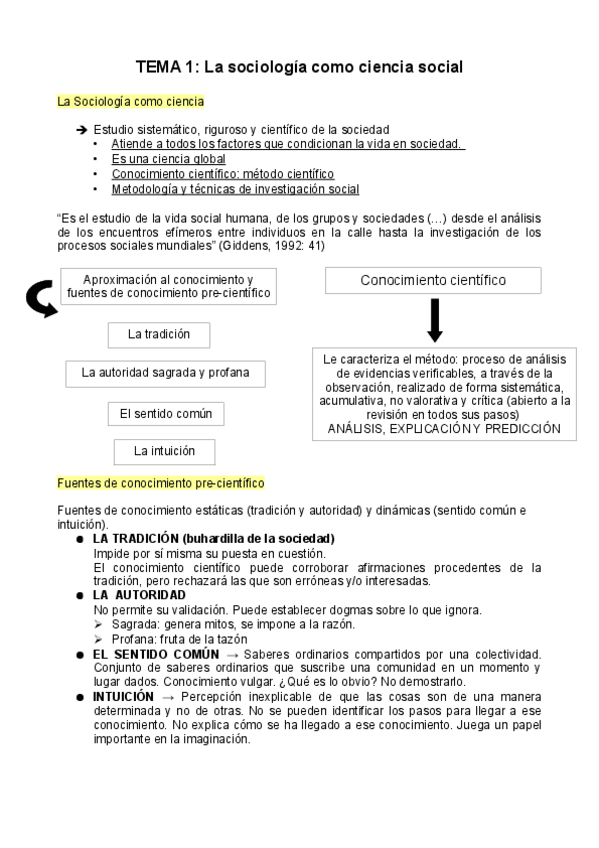 TEMA 1: La sociología como ciencia social

La Sociología como ciencia

➔ Estudio sistemático, riguroso y científico de la sociedad
• Atiende a todos los factores que condicionan la vida en sociedad.
• Es una ciencia global
• Conocimiento científico: método científico
• Metodología y técnicas de investigación social

"Es el estudio de la vida social humana, de los grupos y sociedades (...) desde el análisis de los encuentros efímeros entre individuos en la calle hasta la investigación de los procesos sociales mundiales" (Giddens, 1992: 41)

Aproximación al conocimiento y fuentes de conocimiento pre-científico

La tradición

La autoridad sagrada y profana

El sentido común

La intuición

Conocimiento científico

Le caracteriza el método: proceso de análisis de evidencias verificables, a través de la observación, realizado de forma sistemática, acumulativa, no valorativa y crítica (abierto a la revisión en todos sus pasos)
ANÁLISIS, EXPLICACIÓN Y PREDICCIÓN

Fuentes de conocimiento pre-científico

Fuentes de conocimiento estáticas (tradición y autoridad) y dinámicas (sentido común e intuición).
● LA TRADICIÓN (buhardilla de la sociedad)
Impide por sí misma su puesta en cuestión.
El conocimiento científico puede corroborar afirmaciones procedentes de la tradición, pero rechazará las que son erróneas y/o interesadas.
● LA AUTORIDAD
No permite su validación. Puede establecer dogmas sobre lo que ignora.
➢ Sagrada: genera mitos, se impone a la razón.
➢ Profana: fruta de la tazón
● EL SENTIDO COMÚN → Saberes ordinarios compartidos por una colectividad. Conjunto de saberes ordinarios que suscribe una comunidad en un momento y lugar dados. Conocimiento vulgar. ¿Qué es lo obvio? No demostrarlo.
● INTUICIÓN → Percepción inexplicable de que las cosas son de una manera determinada y no de otras. No se pueden identificar los pasos para llegar a ese conocimiento. No explica cómo se ha llegado a ese conocimiento. Juega un papel importante en la imaginación.